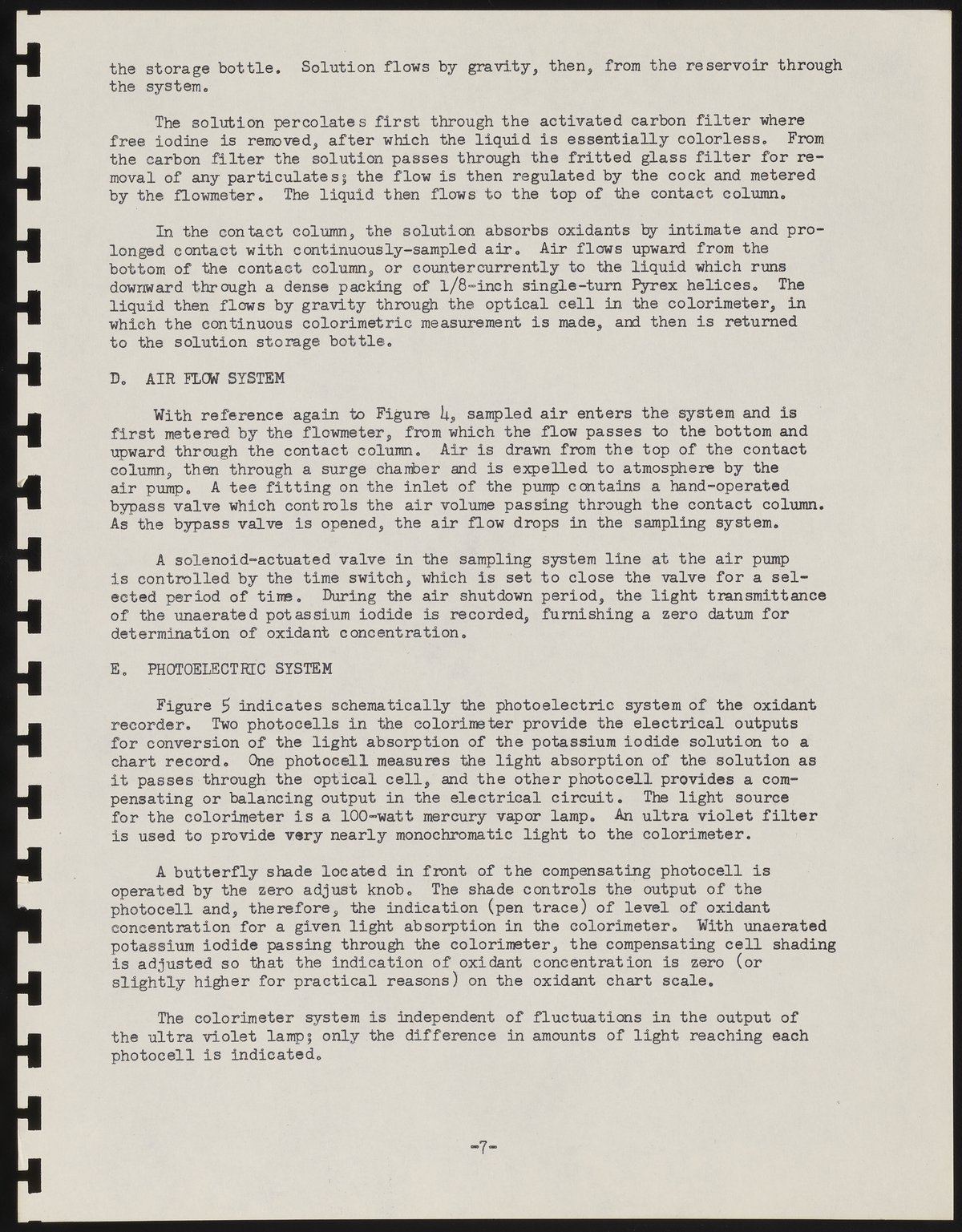 the storage bottle. Solution flows by gravity, then, from the reservoir through the system.

The solution percolates first through the activated carbon filter where free iodine is removed, after which the liquid is essentially colorless. From the carbon filter the solution passes through the fritted glass filter for removal of any particulates; the flow is then regulated by the cock and metered by the flowmeter. The liquid then flows to the top of the contact column.

In the contact column, the solution absorbs oxidants by intimate and prolonged contact with continuously-sampled air. Air flows upward from the bottom of the contact column, or countercurrently to the liquid which runs downward through a dense packing of 1/8-inch single-turn Pyrex helices. The liquid then flows by gravity through the optical cell in the colorimeter, in which the continuous colorimetric measurement is made, and then is returned to the solution storage bottle.

D. AIR FLOW SYSTEM

With reference again to Figure 4, sampled air enters the system and is first metered by the flowmeter, from which the flow passes to the bottom and upward through the contact column. Air is drawn from the top of the contact column, then through a surge chamber and is expelled to atmosphere by the air pump. A tee fitting on the inlet of the pump contains a hand-operated bypass valve which controls the air volume passing through the contact column. As the bypass valve is opened, the air flow drops in the sampling system.

A solenoid-actuated valve in the sampling system line at the air pump is controlled by the time switch, which is set to close the valve for a selected period of time. During the air shutdown period, the light transmittance of the unaerated potassium iodide is recorded, furnishing a zero datum for determination of oxidant concentration.

E. PHOTOELECTRIC SYSTEM

Figure 5 indicates schematically the photoelectric system of the oxidant recorder. Two photocells in the colorimeter provide the electrical outputs for conversion of the light absorption of the potassium iodide solution to a chart record. One photocell measures the light absorption of the solution as it passes through the optical cell, and the other photocell provides a compensating or balancing output in the electrical circuit. The light source for the colorimeter is a 100-watt mercury vapor lamp. An ultra violet filter is used to provide very nearly monochromatic light to the colorimeter.

A butterfly shade located in front of the compensating photocell is operated by the zero adjust knob. The shade controls the output of the photocell and, therefore, the indication (pen trace) of level of oxidant concentration for a given light absorption in the colorimeter. With unaerated potassium iodide passing through the colorimeter, the compensating cell shading is adjusted so that the indication of oxidant concentration is zero (or slightly higher for practical reasons) on the oxidant chart scale.

The colorimeter system is independent of fluctuations in the output of the ultra violet lamp; only the difference in amounts of light reaching each photocell is indicated.

-7-